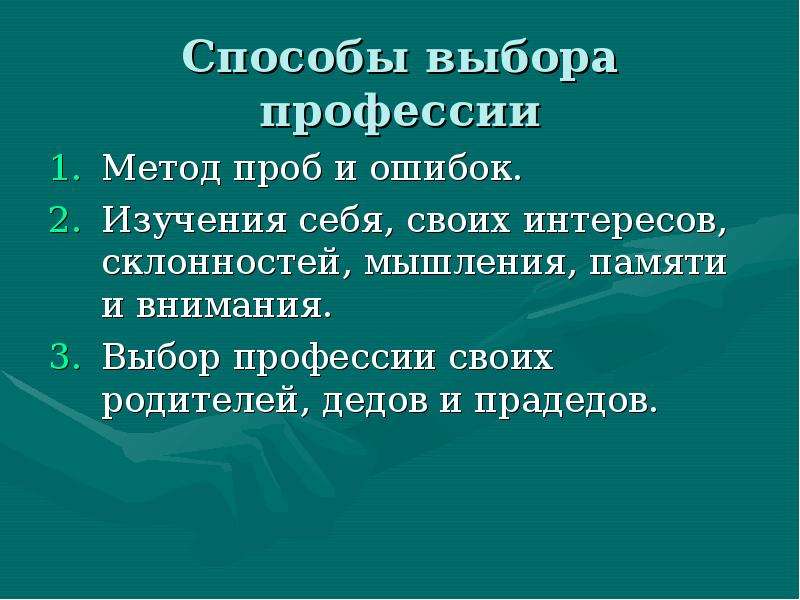 Способы выбора профессии

1. Метод проб и ошибок.
2. Изучения себя, своих интересов, склонностей, мышления, памяти и внимания.
3. Выбор профессии своих родителей, дедов и прадедов.